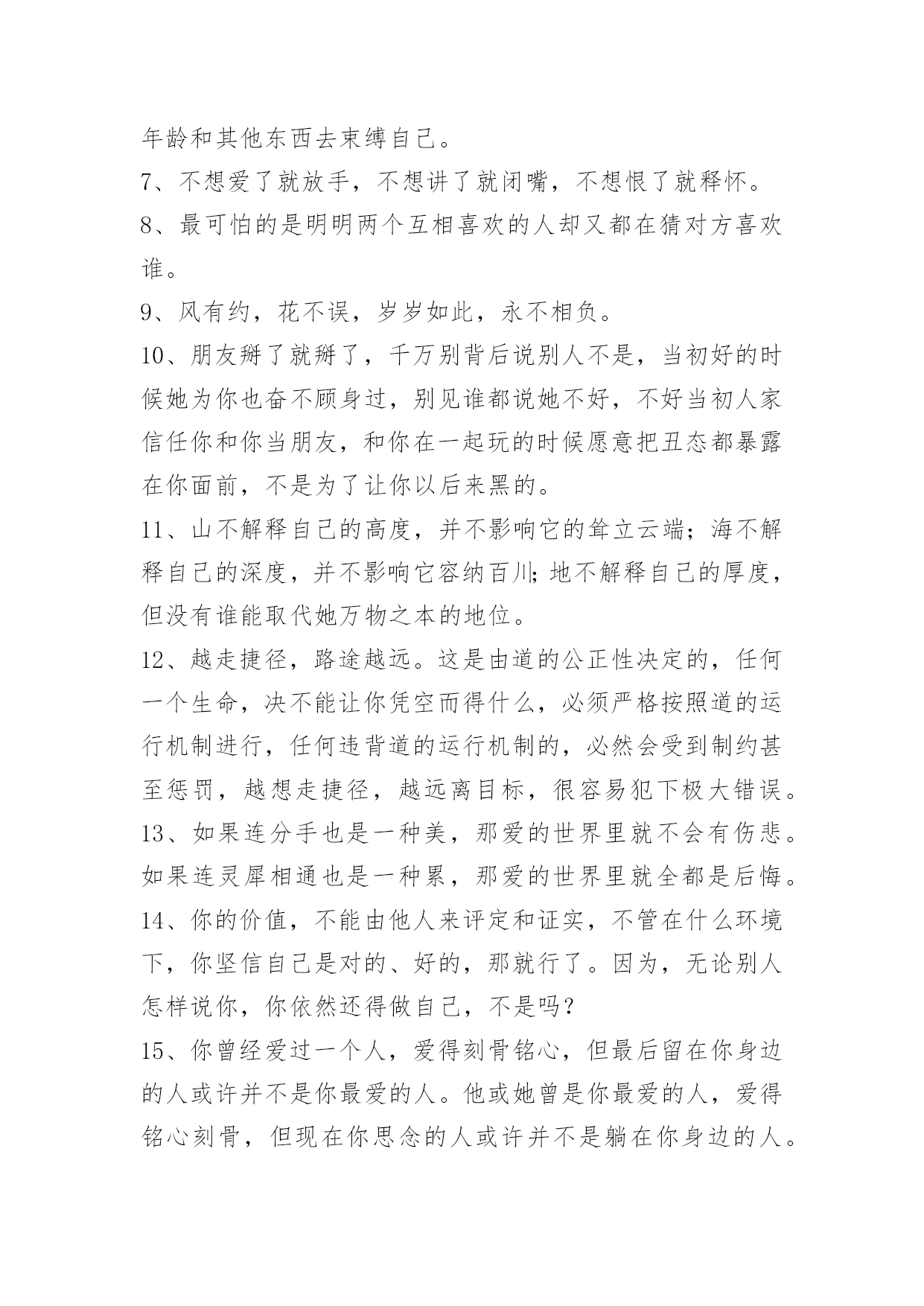 年龄和其他东西去束缚自己。

7、不想爱了就放手，不想讲了就闭嘴，不想恨了就释怀。

8、最可怕的是明明两个互相喜欢的人却又都在猜对方喜欢谁。

9、风有约，花不误，岁岁如此，永不相负。

10、朋友掰了就掰了，千万别背后说别人不是，当初好的时候她为你也奋不顾身过，别见谁都说她不好，不好当初人家信任你和你当朋友，和你在一起玩的时候愿意把丑态都暴露在你面前，不是为了让你以后来黑的。

11、山不解释自己的高度，并不影响它的耸立云端；海不解释自己的深度，并不影响它容纳百川;地不解释自己的厚度，但没有谁能取代她万物之本的地位。

12、越走捷径，路途越远。这是由道的公正性决定的，任何一个生命，决不能让你凭空而得什么，必须严格按照道的运行机制进行，任何违背道的运行机制的，必然会受到制约甚至惩罚，越想走捷径，越远离目标，很容易犯下极大错误。

13、如果连分手也是一种美，那爱的世界里就不会有伤悲。如果连灵犀相通也是一种累，那爱的世界里就全都是后悔。

14、你的价值，不能由他人来评定和证实，不管在什么环境下，你坚信自己是对的、好的，那就行了。因为，无论别人怎样说你，你依然还得做自己，不是吗？

15、你曾经爱过一个人，爱得刻骨铭心，但最后留在你身边的人或许并不是你最爱的人。他或她曾是你最爱的人，爱得铭心刻骨，但现在你思念的人或许并不是躺在你身边的人。